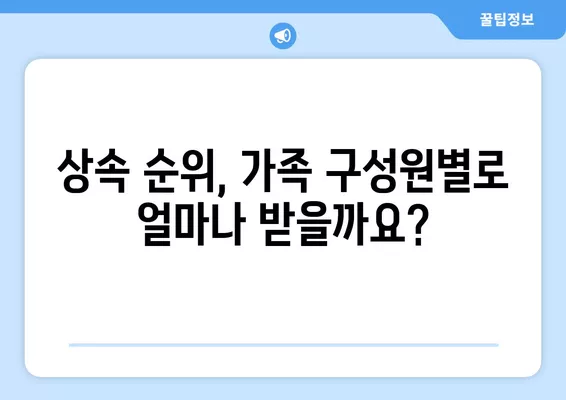 꿀팁정보

상속 순위, 가족 구성원별로 얼마나 받을까요?